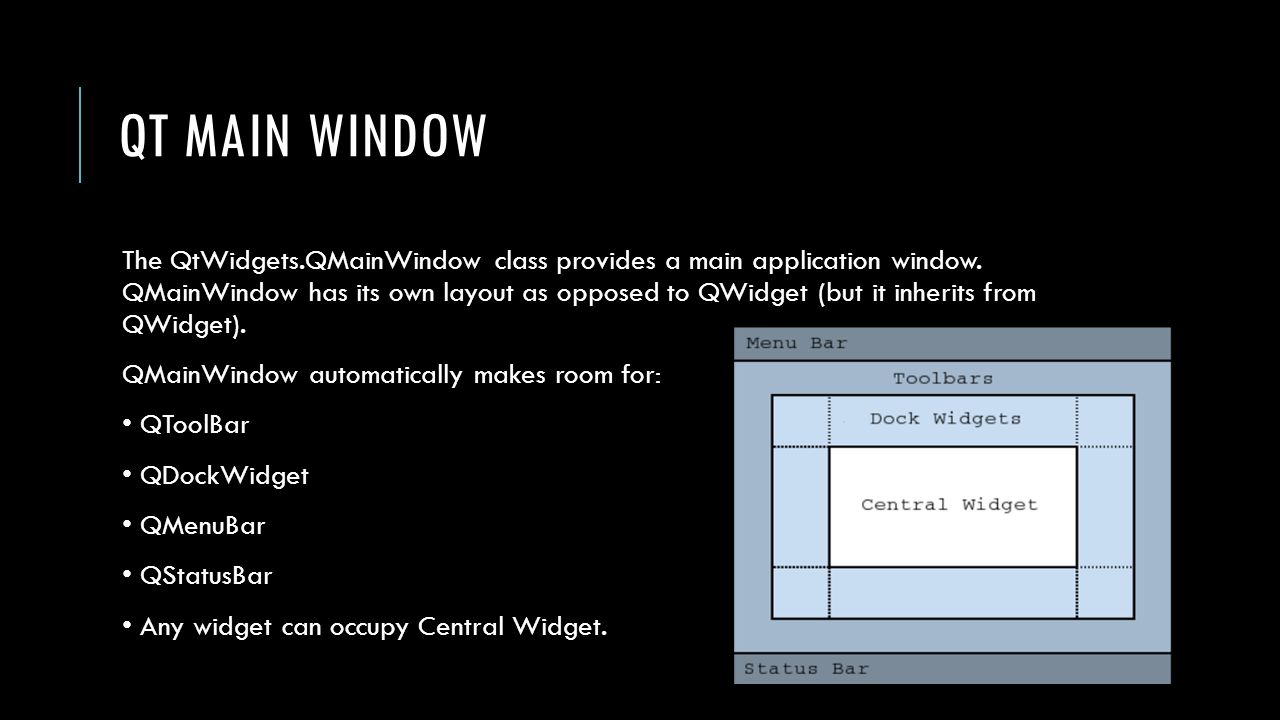 QT MAIN WINDOW

The QtWidgets.QMainWindow class provides a main application window. QMainWindow has its own layout as opposed to QWidget (but it inherits from QWidget).

QMainWindow automatically makes room for:

• QToolBar

• QDockWidget

• QMenuBar

• QStatusBar

• Any widget can occupy Central Widget.

Menu Bar

Toolbars

Dock Widgets

Central Widget

Status Bar